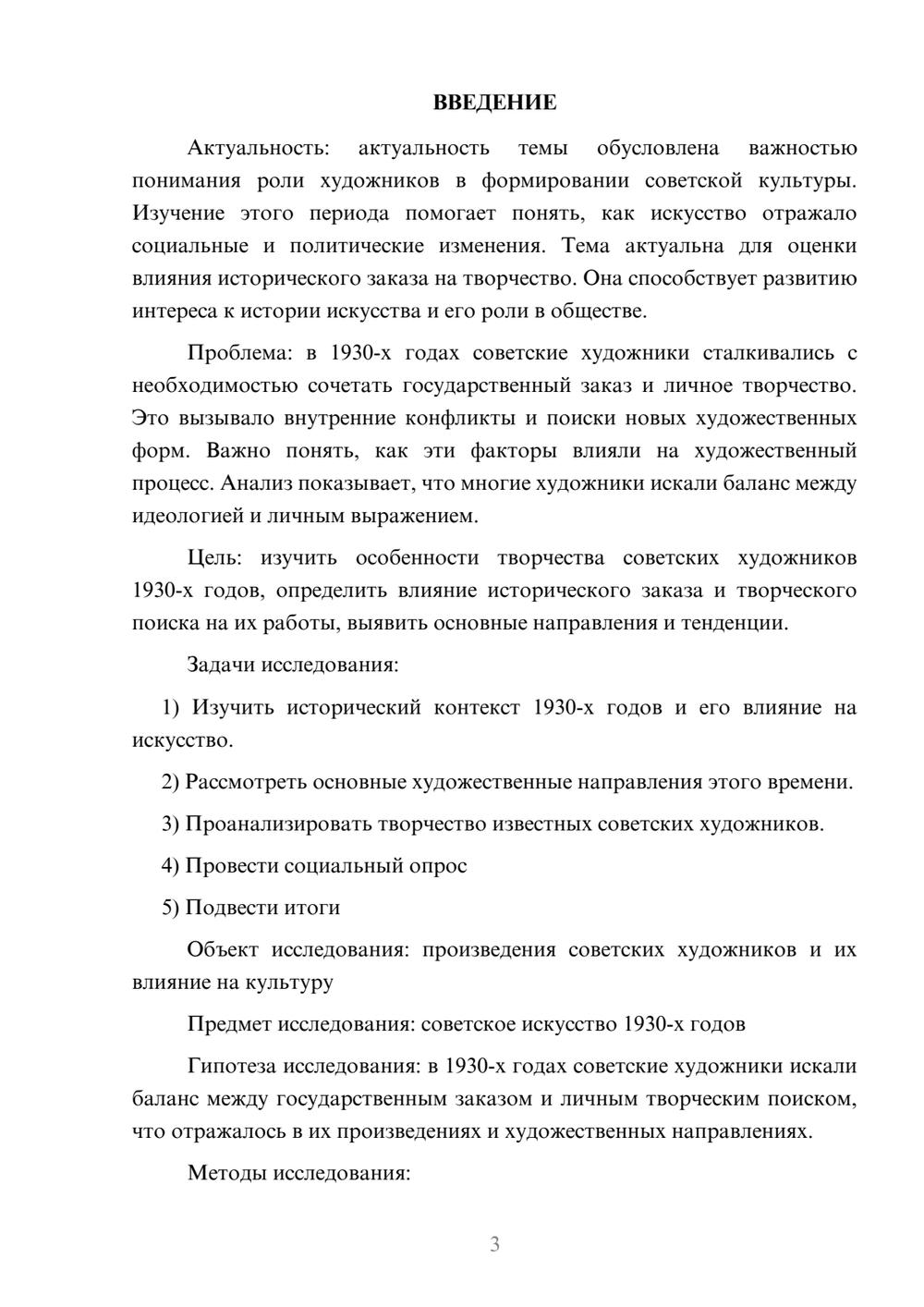 ВВЕДЕНИЕ

Актуальность: актуальность темы обусловлена важностью понимания роли художников в формировании советской культуры. Изучение этого периода помогает понять, как искусство отражало социальные и политические изменения. Тема актуальна для оценки влияния исторического заказа на творчество. Она способствует развитию интереса к истории искусства и его роли в обществе.

Проблема: в 1930-х годах советские художники сталкивались с необходимостью сочетать государственный заказ и личное творчество. Это вызывало внутренние конфликты и поиски новых художественных форм. Важно понять, как эти факторы влияли на художественный процесс. Анализ показывает, что многие художники искали баланс между идеологией и личным выражением.

Цель: изучить особенности творчества советских художников 1930-х годов, определить влияние исторического заказа и творческого поиска на их работы, выявить основные направления и тенденции.

Задачи исследования:

1) Изучить исторический контекст 1930-х годов и его влияние на искусство.

2) Рассмотреть основные художественные направления этого времени.

3) Проанализировать творчество известных советских художников.

4) Провести социальный опрос

5) Подвести итоги

Объект исследования: произведения советских художников и их влияние на культуру

Предмет исследования: советское искусство 1930-х годов

Гипотеза исследования: в 1930-х годах советские художники искали баланс между государственным заказом и личным творческим поиском, что отражалось в их произведениях и художественных направлениях.

Методы исследования:

3